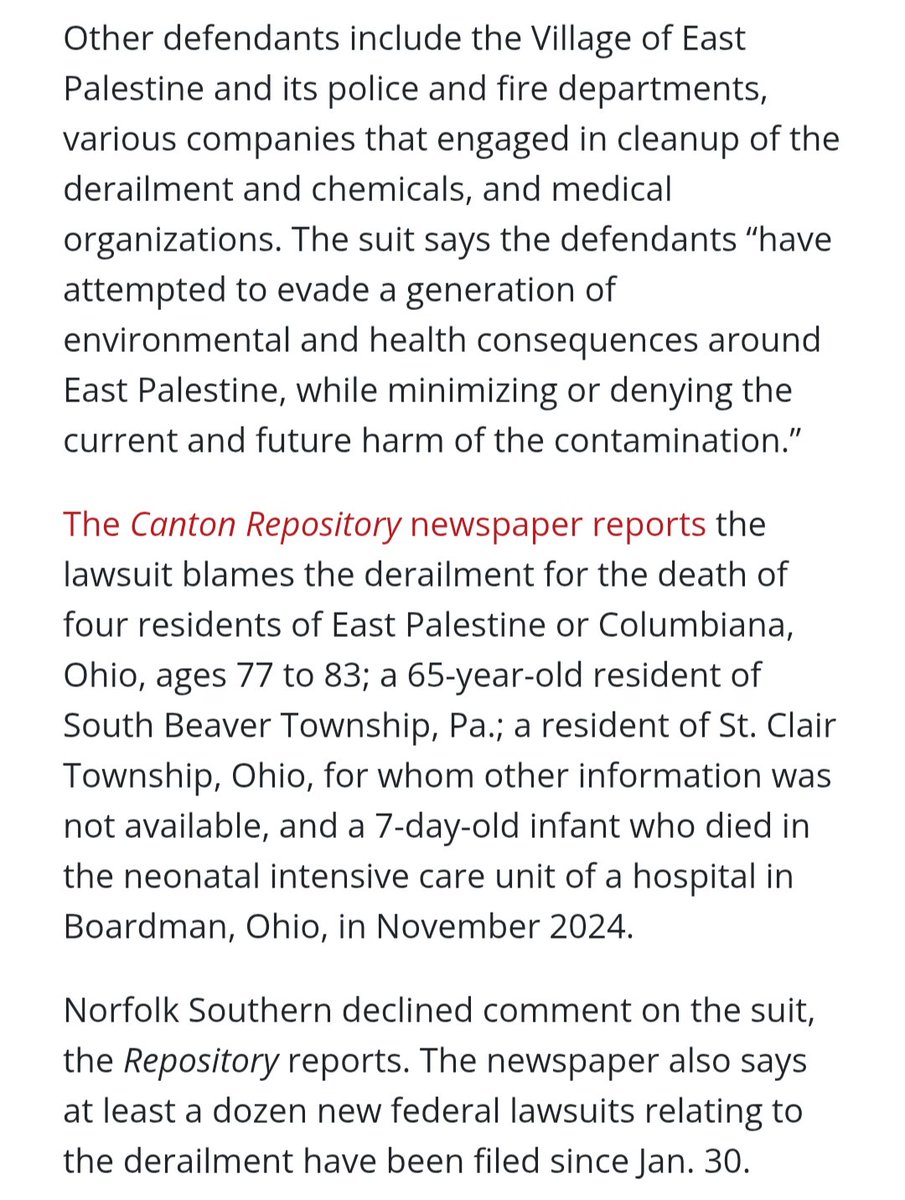 Other defendants include the Village of East Palestine and its police and fire departments, various companies that engaged in cleanup of the derailment and chemicals, and medical organizations. The suit says the defendants “have attempted to evade a generation of environmental and health consequences around East Palestine, while minimizing or denying the current and future harm of the contamination.”

The Canton Repository newspaper reports the lawsuit blames the derailment for the death of four residents of East Palestine or Columbiana, Ohio, ages 77 to 83; a 65-year-old resident of South Beaver Township, Pa.; a resident of St. Clair Township, Ohio, for whom other information was not available, and a 7-day-old infant who died in the neonatal intensive care unit of a hospital in Boardman, Ohio, in November 2024.

Norfolk Southern declined comment on the suit, the Repository reports. The newspaper also says at least a dozen new federal lawsuits relating to the derailment have been filed since Jan. 30.